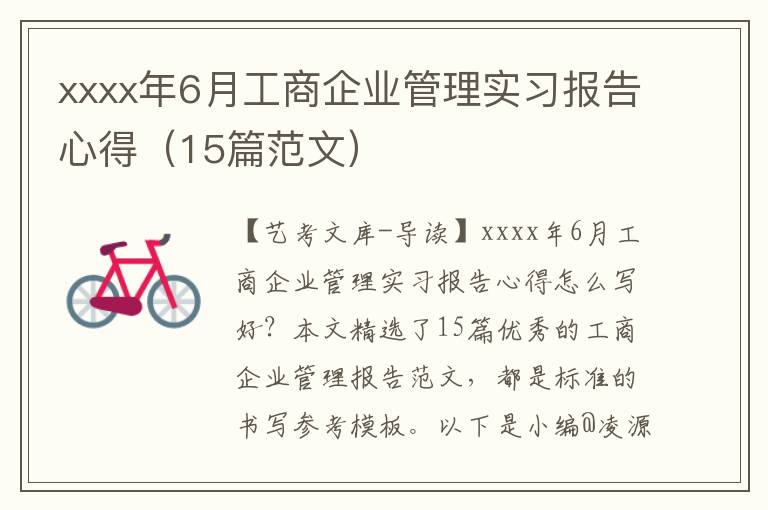 xxxx年6月工商企业管理实习报告心得（15篇范文）

【艺考文库-导读】xxxx年6月工商企业管理实习报告心得怎么写好？本文精选了15篇优秀的工商企业管理报告范文，都是标准的书写参考模板。以下是小编@凌源